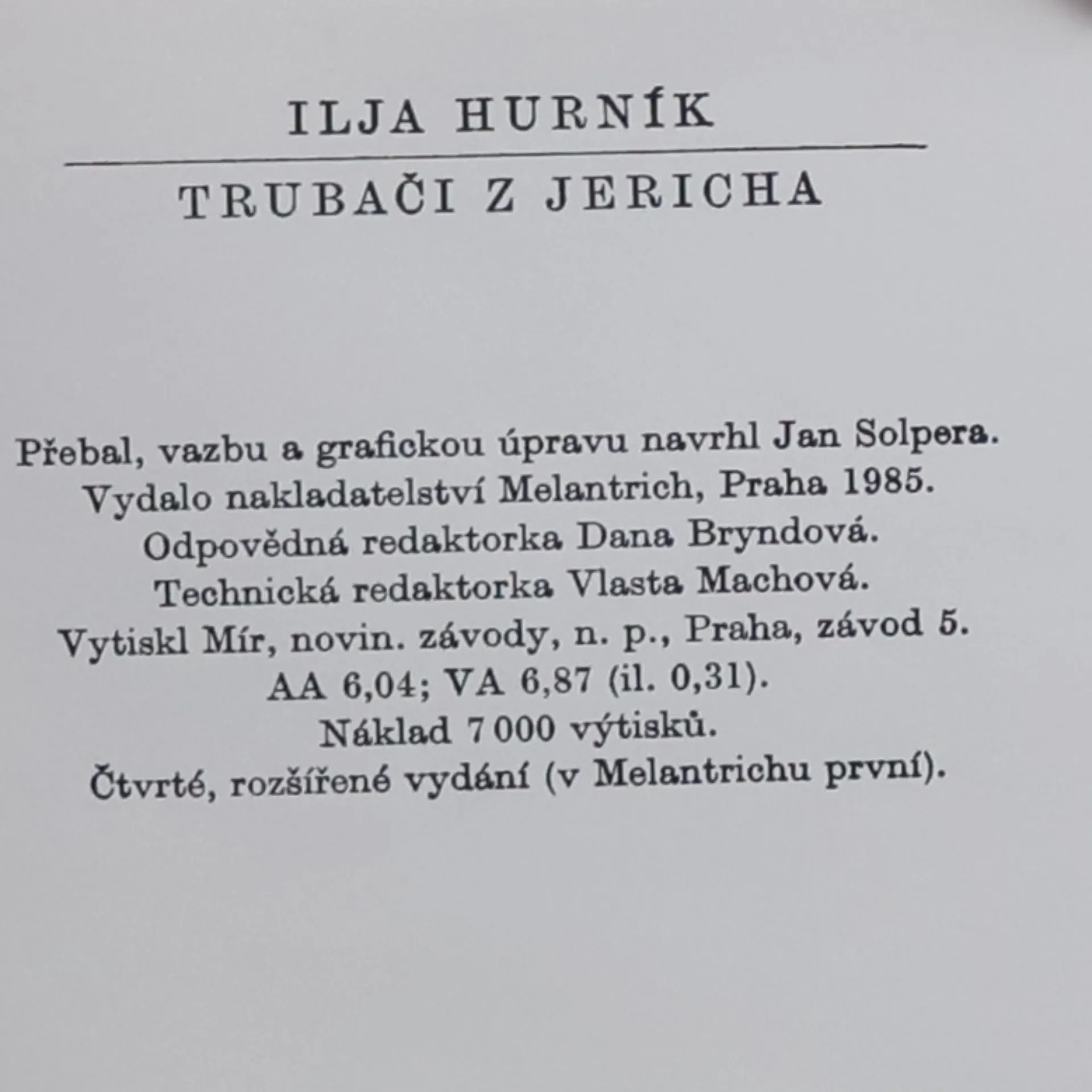 ILJA HURNÍK

TRUBAČI Z JERICHA

Přebal, vazbu a grafickou úpravu navrhl Jan Solpera.
Vydalo nakladatelství Melantrich, Praha 1985.
Odpovědná redaktorka Dana Bryndová.
Technická redaktorka Vlasta Machová.
Vytiskl Mír, novin. závody, n. p., Praha, závod 5.
AA 6,04; VA 6,87 (il. 0,31).
Náklad 7 000 výtisků.
Čtvrté, rozšířené vydání (v Melantrichu první).